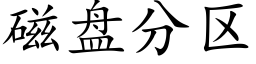 磁盘分区